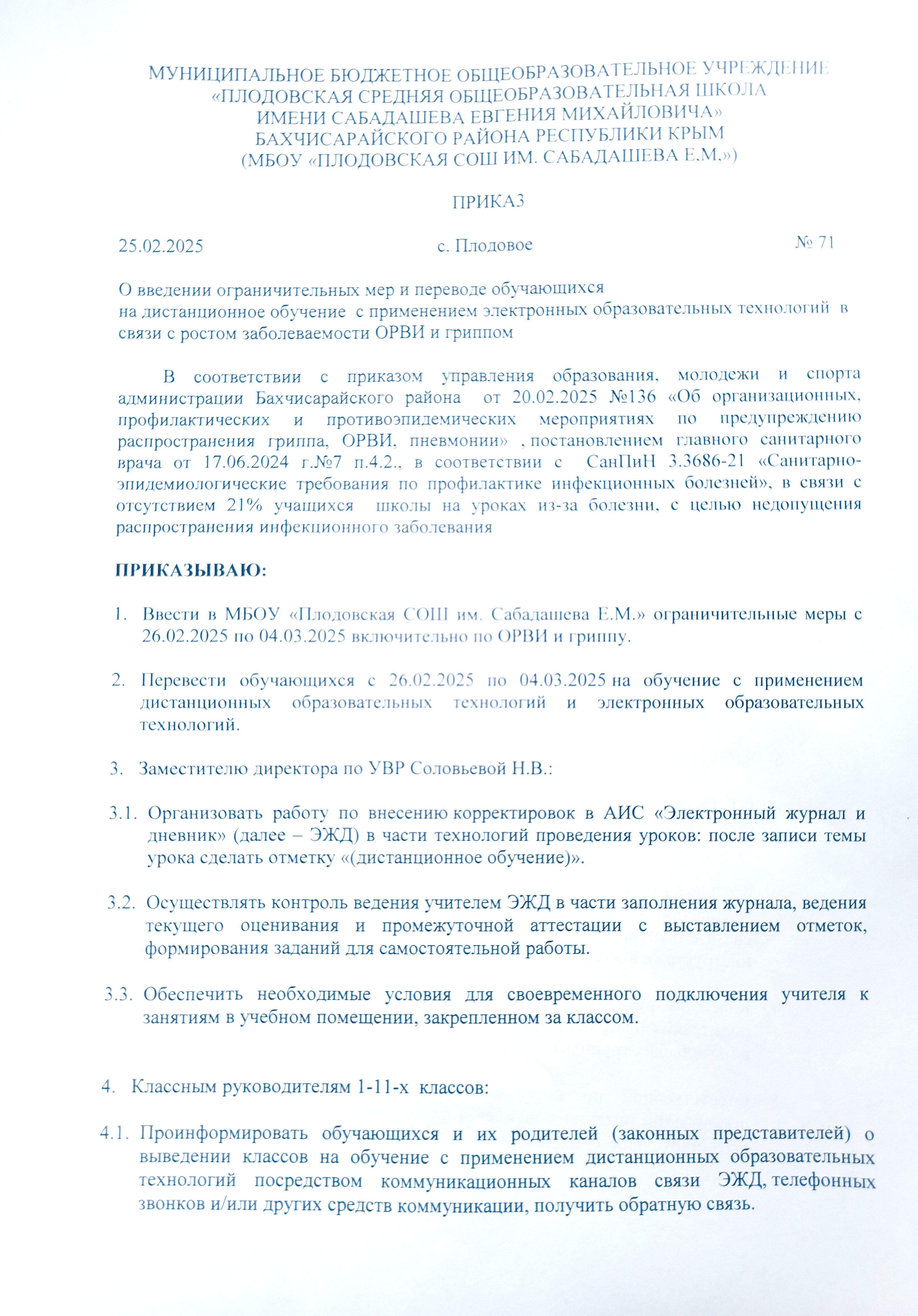 МУНИЦИПАЛЬНОЕ БЮДЖЕТНОЕ ОБЩЕОБРАЗОВАТЕЛЬНОЕ УЧРЕЖДЕНИЕ
«ПЛОДОВСКАЯ СРЕДНЯЯ ОБЩЕОБРАЗОВАТЕЛЬНАЯ ШКОЛА
ИМЕНИ САБАДАШЕВА ЕВГЕНИЯ МИХАЙЛОВИЧА»
БАХЧИСАРАЙСКОГО РАЙОНА РЕСПУБЛИКИ КРЫМ
(МБОУ «ПЛОДОВСКАЯ СОШ ИМ. САБАДАШЕВА Е.М.»)

ПРИКАЗ

25.02.2025 с. Плодовое № 71

О введении ограничительных мер и переводе обучающихся на дистанционное обучение с применением электронных образовательных технологий в связи с ростом заболеваемости ОРВИ и гриппом

В соответствии с приказом управления образования, молодежи и спорта администрации Бахчисарайского района от 20.02.2025 №136 «Об организационных, профилактических и противоэпидемических мероприятиях по предупреждению распространения гриппа, ОРВИ, пневмонии» , постановлением главного санитарного врача от 17.06.2024 г.№7 п.4.2., в соответствии с СанПиН 3.3686-21 «Санитарно-эпидемиологические требования по профилактике инфекционных болезней», в связи с отсутствием 21% учащихся школы на уроках из-за болезни, с целью недопущения распространения инфекционного заболевания

ПРИКАЗЫВАЮ:

1. Ввести в МБОУ «Плодовская СОШ им. Сабадашева Е.М.» ограничительные меры с 26.02.2025 по 04.03.2025 включительно по ОРВИ и гриппу.

2. Перевести обучающихся с 26.02.2025 по 04.03.2025 на обучение с применением дистанционных образовательных технологий и электронных образовательных технологий.

3. Заместителю директора по УВР Соловьевой Н.В.:

3.1. Организовать работу по внесению корректировок в АИС «Электронный журнал и дневник» (далее – ЭЖД) в части технологий проведения уроков: после записи темы урока сделать отметку «(дистанционное обучение)».

3.2. Осуществлять контроль ведения учителем ЭЖД в части заполнения журнала, ведения текущего оценивания и промежуточной аттестации с выставлением отметок, формирования заданий для самостоятельной работы.

3.3. Обеспечить необходимые условия для своевременного подключения учителя к занятиям в учебном помещении, закрепленном за классом.

4. Классным руководителям 1-11-х классов:

4.1. Проинформировать обучающихся и их родителей (законных представителей) о выведении классов на обучение с применением дистанционных образовательных технологий посредством коммуникационных каналов связи ЭЖД, телефонных звонков и/или других средств коммуникации, получить обратную связь.